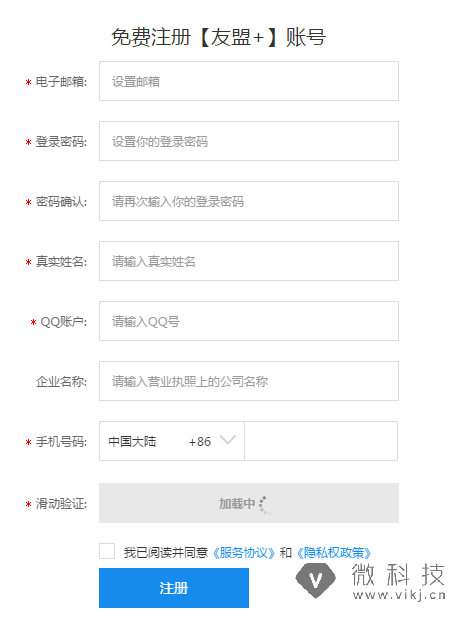 免费注册【友盟+】账号

* 电子邮箱: 设置邮箱

* 登录密码: 设置你的登录密码

* 密码确认: 请再次输入你的登录密码

* 真实姓名: 请输入真实姓名

* QQ账户: 请输入QQ号

企业名称: 请输入营业执照上的公司名称

* 手机号码: 中国大陆 +86

* 滑动验证: 加载中

我已阅读并同意《服务协议》和《隐私权政策》

注册

V 微科技 www.vikj.cn